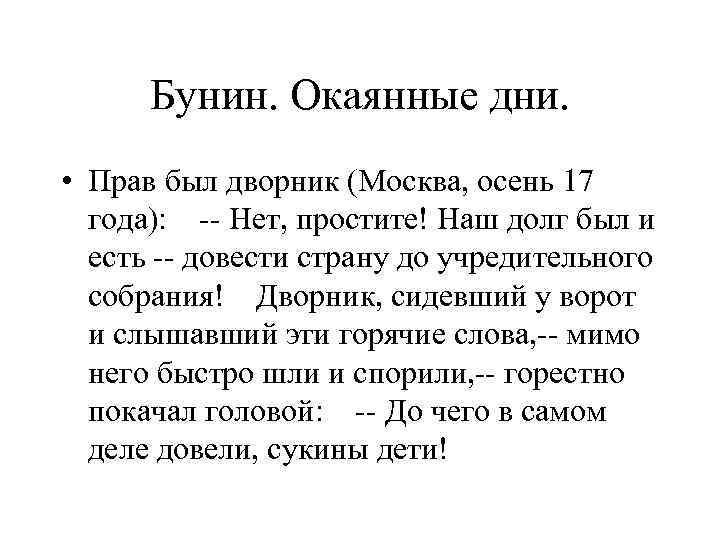 Бунин. Окаянные дни.

• Прав был дворник (Москва, осень 17 года): -- Нет, простите! Наш долг был и есть -- довести страну до учредительного собрания! Дворник, сидевший у ворот и слышавший эти горячие слова,-- мимо него быстро шли и спорили,-- горестно покачал головой: -- До чего в самом деле довели, сукины дети!